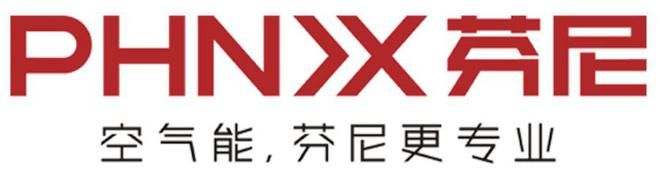 PHNIX 芬尼

空气能，芬尼更专业